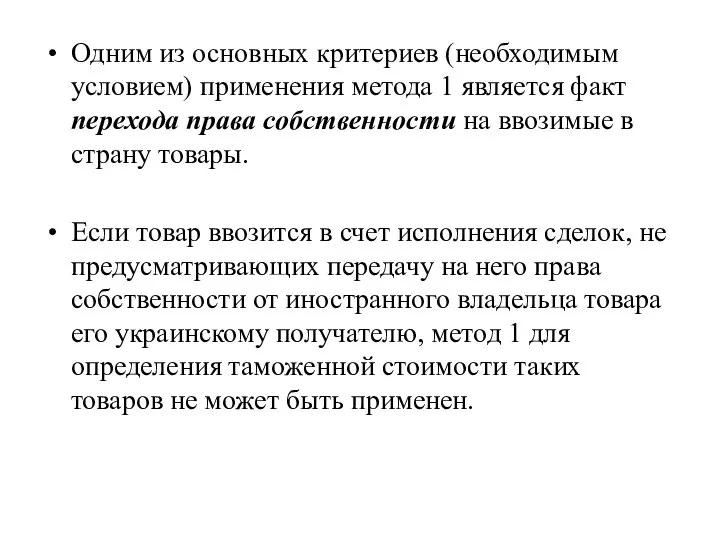 • Одним из основных критериев (необходимым условием) применения метода 1 является факт перехода права собственности на ввозимые в страну товары.

• Если товар ввозится в счет исполнения сделок, не предусматривающих передачу на него права собственности от иностранного владельца товара его украинскому получателю, метод 1 для определения таможенной стоимости таких товаров не может быть применен.